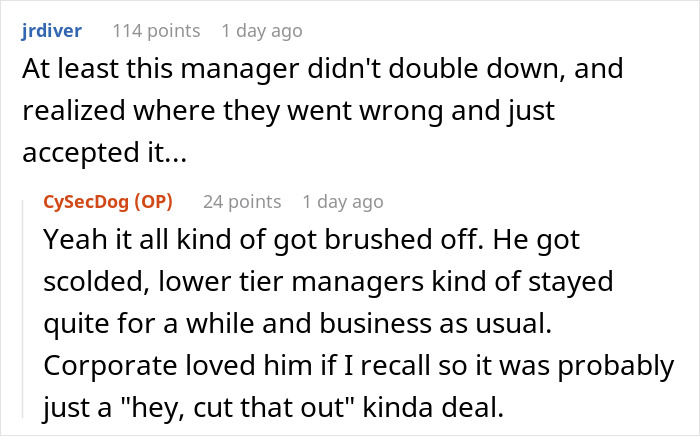 jrdiver 114 points 1 day ago

At least this manager didn't double down, and realized where they went wrong and just accepted it...

CySecDog (OP) 24 points 1 day ago

Yeah it all kind of got brushed off. He got scolded, lower tier managers kind of stayed quite for a while and business as usual. Corporate loved him if I recall so it was probably just a "hey, cut that out" kinda deal.